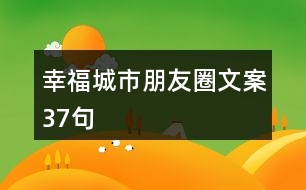 幸福城市朋友圈文案37句